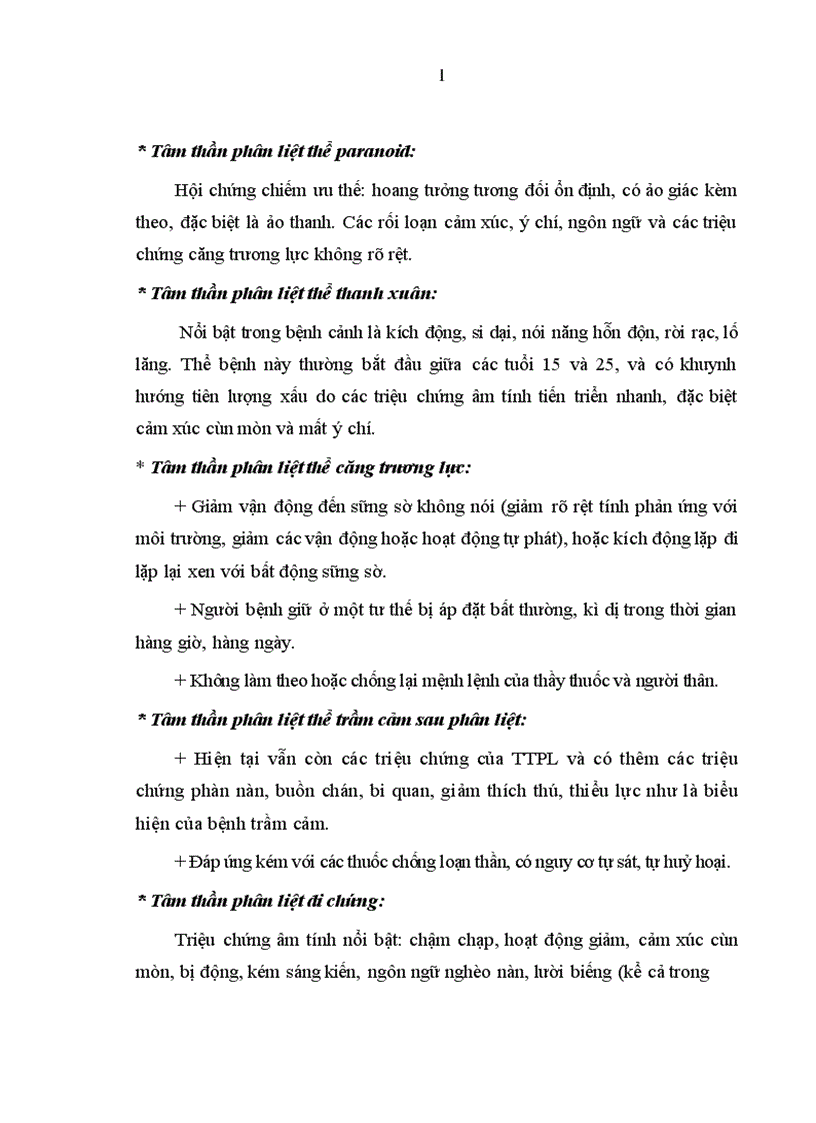 1

* Tâm thần phân liệt thể paranoid:

Hội chứng chiếm ưu thế: hoang tưởng tương đối ổn định, có ảo giác kèm theo, đặc biệt là ảo thanh. Các rối loạn cảm xúc, ý chí, ngôn ngữ và các triệu chứng căng trương lực không rõ rệt.

* Tâm thần phân liệt thể thanh xuân:

Nổi bật trong bệnh cảnh là kích động, si dại, nói năng hỗn độn, rời rạc, lố lăng. Thể bệnh này thường bắt đầu giữa các tuổi 15 và 25, và có khuynh hướng tiên lượng xấu do các triệu chứng âm tính tiến triển nhanh, đặc biệt cảm xúc cùn mòn và mất ý chí.

* Tâm thần phân liệt thể căng trương lực:

+ Giảm vận động đến sững sờ không nói (giảm rõ rệt tính phản ứng với môi trường, giảm các vận động hoặc hoạt động tự phát), hoặc kích động lặp đi lặp lại xen với bất động sững sờ.

+ Người bệnh giữ ở một tư thế bị áp đặt bất thường, kì dị trong thời gian hàng giờ, hàng ngày.

+ Không làm theo hoặc chống lại mệnh lệnh của thầy thuốc và người thân.

* Tâm thần phân liệt thể trầm cảm sau phân liệt:

+ Hiện tại vẫn còn các triệu chứng của TTPL và có thêm các triệu chứng phàn nàn, buồn chán, bi quan, giảm thích thú, thiểu lực như là biểu hiện của bệnh trầm cảm.

+ Đáp ứng kém với các thuốc chống loạn thần, có nguy cơ tự sát, tự huỷ hoại.

* Tâm thần phân liệt di chứng:

Triệu chứng âm tính nổi bật: chậm chạp, hoạt động giảm, cảm xúc cùn mòn, bị động, kém sáng kiến, ngôn ngữ nghèo nàn, lười biếng (kể cả trong